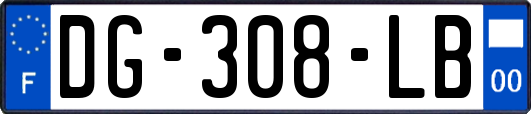 F

DG-308-LB

00